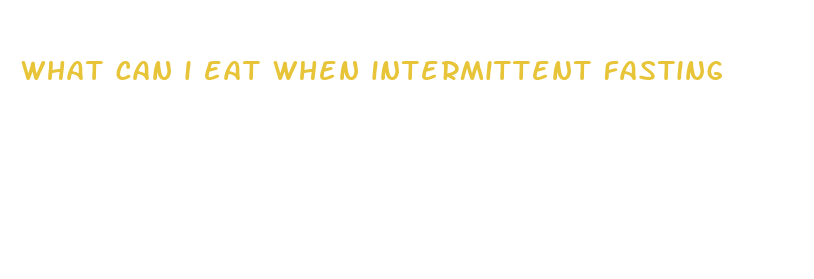 WHAT CAN I EAT WHEN INTERMITTENT FASTING